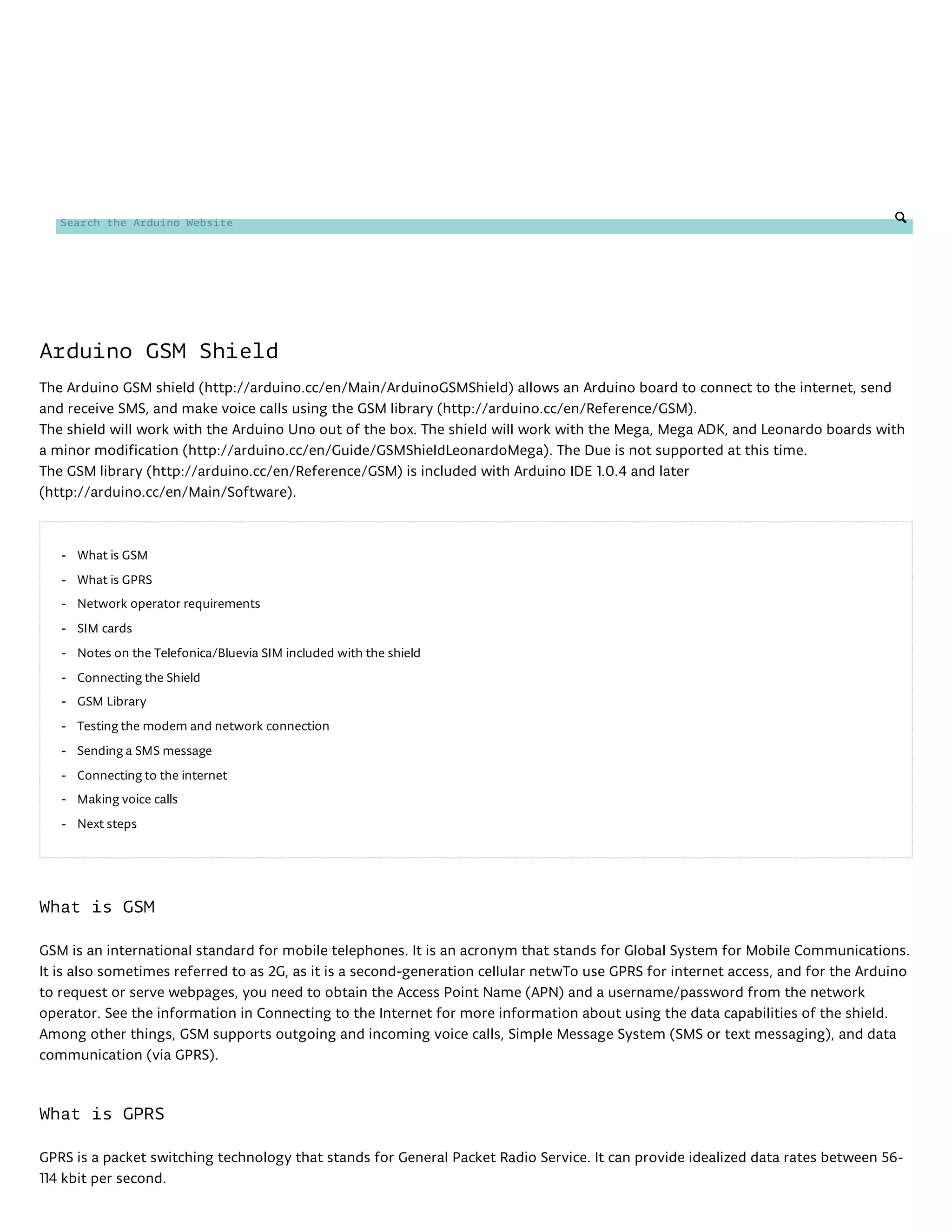 Search the Arduino Website

Arduino GSM Shield

The Arduino GSM shield (http://arduino.cc/en/Main/ArduinoGSMShield) allows an Arduino board to connect to the internet, send and receive SMS, and make voice calls using the GSM library (http://arduino.cc/en/Reference/GSM).
The shield will work with the Arduino Uno out of the box. The shield will work with the Mega, Mega ADK, and Leonardo boards with a minor modification (http://arduino.cc/en/Guide/GSMShieldLeonardoMega). The Due is not supported at this time.
The GSM library (http://arduino.cc/en/Reference/GSM) is included with Arduino IDE 1.0.4 and later (http://arduino.cc/en/Main/Software).

- What is GSM
- What is GPRS
- Network operator requirements
- SIM cards
- Notes on the Telefonica/Bluevia SIM included with the shield
- Connecting the Shield
- GSM Library
- Testing the modem and network connection
- Sending a SMS message
- Connecting to the internet
- Making voice calls
- Next steps

What is GSM

GSM is an international standard for mobile telephones. It is an acronym that stands for Global System for Mobile Communications. It is also sometimes referred to as 2G, as it is a second-generation cellular netwTo use GPRS for internet access, and for the Arduino to request or serve webpages, you need to obtain the Access Point Name (APN) and a username/password from the network operator. See the information in Connecting to the Internet for more information about using the data capabilities of the shield.
Among other things, GSM supports outgoing and incoming voice calls, Simple Message System (SMS or text messaging), and data communication (via GPRS).

What is GPRS

GPRS is a packet switching technology that stands for General Packet Radio Service. It can provide idealized data rates between 56-114 kbit per second.